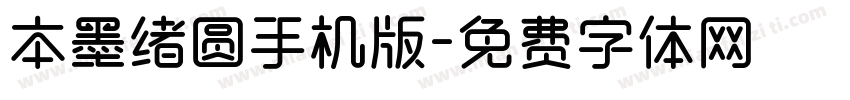 本墨绪圆手机版-免费字体网